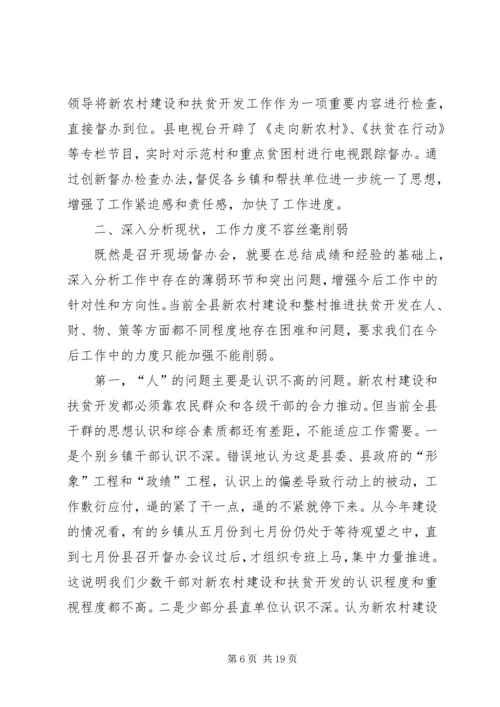 领导将新农村建设和扶贫开发工作作为一项重要内容进行检查，直接督办到位。县电视台开辟了《走向新农村》、《扶贫在行动》等专栏节目，实时对示范村和重点贫困村进行电视跟踪督办。通过创新督办检查办法，督促各乡镇和帮扶单位进一步统一了思想，增强了工作紧迫感和责任感，加快了工作进度。

二、深入分析现状，工作力度不容丝毫削弱

既然是召开现场督办会，就要在总结成绩和经验的基础上，深入分析工作中存在的薄弱环节和突出问题，增强今后工作中的针对性和方向性。当前全县新农村建设和整村推进扶贫开发在人、财、物、策等方面都不同程度地存在困难和问题，要求我们在今后工作中的力度只能加强不能削弱。

第一，“人”的问题主要是认识不高的问题。新农村建设和扶贫开发都必须靠农民群众和各级干部的合力推动。但当前全县干群的思想认识和综合素质都还有差距，不能适应工作需要。一是个别乡镇干部认识不深。错误地认为这是县委、县政府的“形象”工程和“政绩”工程，认识上的偏差导致行动上的被动，工作敷衍应付，逼的紧了干一点，逼的不紧就停下来。从今年建设的情况看，有的乡镇从五月份到七月份仍处于等待观望之中，直到七月份县召开督办会议过后，才组织专班上马，集中力量推进。这说明我们少数干部对新农村建设和扶贫开发的认识程度和重视程度都不高。二是少部分县直单位认识不深。认为新农村建设

第 6 页 共 19 页